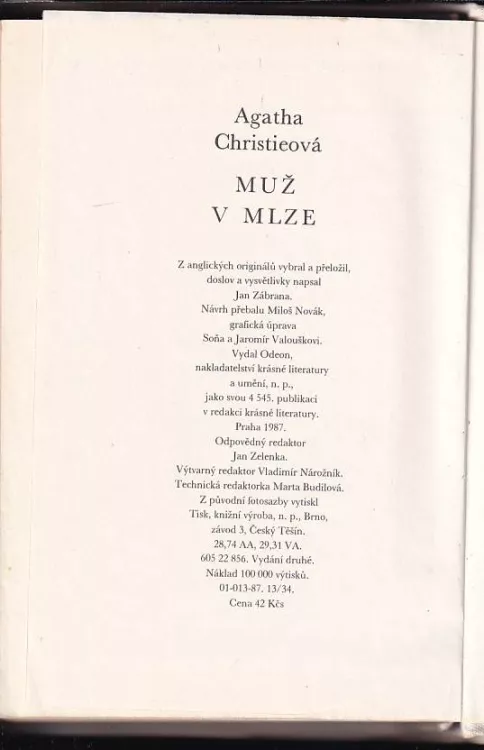 Agatha
Christieová

MUŽ
V MLZE

Z anglických originálů vybral a přeložil, doslov a vysvětlivky napsal Jan Zábrana. Návrh přebalu Miloš Novák, grafická úprava Soňa a Jaromír Valouškovi. Vydal Odeon, nakladatelství krásné literatury a umění, n. p., jako svou 4 545. publikaci v redakci krásné literatury. Praha 1987. Odpovědný redaktor Jan Zelenka. Výtvarný redaktor Vladimír Nárožník. Technická redaktorka Marta Budilová. Z původní fotosazby vytiskl Tisk, knižní výroba, n. p., Brno, závod 3, Český Těšín. 28,74 AA, 29,31 VA. 605 22 856. Vydání druhé. Náklad 100 000 výtisků. 01-013-87. 13/34. Cena 42 Kčs